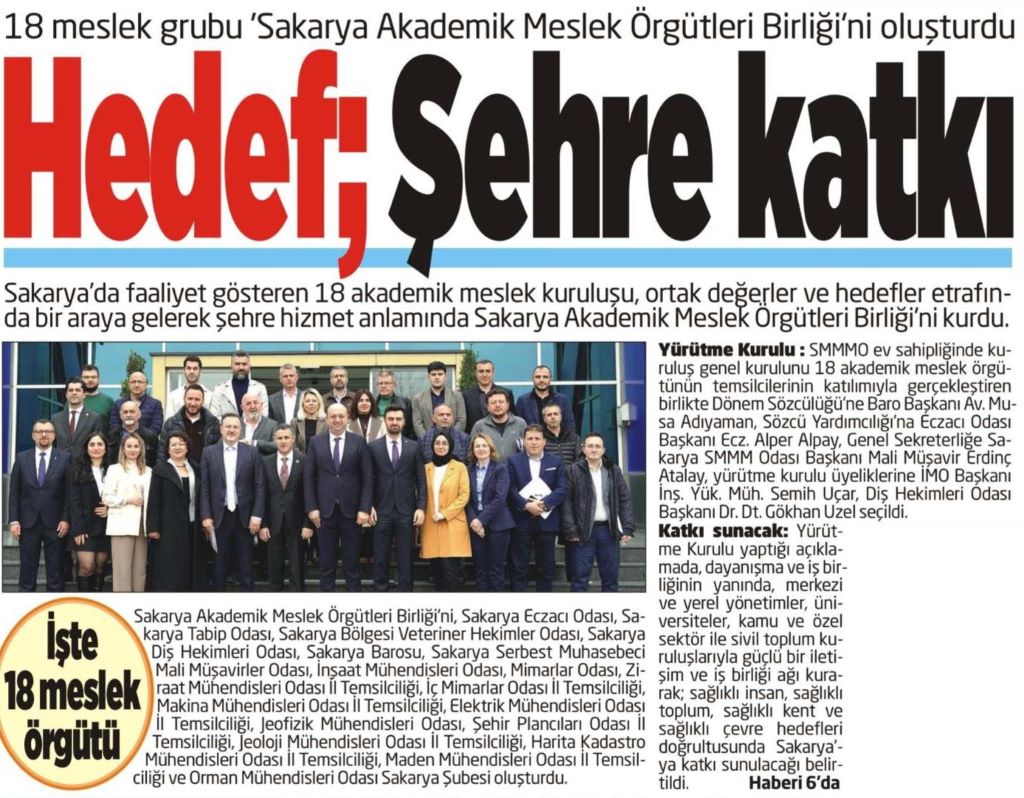 18 meslek grubu 'Sakarya Akademik Meslek Örgütleri Birliği'ni oluşturdu

Hedef; Şehre katkı

Sakarya'da faaliyet gösteren 18 akademik meslek kuruluşu, ortak değerler ve hedefler etrafında bir araya gelerek şehre hizmet anlamında Sakarya Akademik Meslek Örgütleri Birliği'ni kurdu.

Yürütme Kurulu : SMMMO ev sahipliğinde kuruluş genel kurulunu 18 akademik meslek örgütünün temsilcilerinin katılımıyla gerçekleştiren birlikte Dönem Sözcülüğü'ne Baro Başkanı Av. Musa Adıyaman, Sözcü Yardımcılığı'na Eczacı Odası Başkanı Ecz. Alper Alpay, Genel Sekreterliğe Sakarya SMMM Odası Başkanı Mali Müşavir Erdinç Atalay, yürütme kurulu üyeliklerine İMO Başkanı İnş. Yük. Müh. Semih Uçar, Diş Hekimleri Odası Başkanı Dr. Dt. Gökhan Uzel seçildi.

Katkı sunacak: Yürütme Kurulu yaptığı açıklamada, dayanışma ve iş birliğinin yanında, merkezi ve yerel yönetimler, üniversiteler, kamu ve özel sektör ile sivil toplum kuruluşlarıyla güçlü bir iletişim ve iş birliği ağı kurarak; sağlıklı insan, sağlıklı toplum, sağlıklı kent ve sağlıklı çevre hedefleri doğrultusunda Sakarya'ya katkı sunulacağı belirtildi. Haberi 6'da

İşte 18 meslek örgütü

Sakarya Akademik Meslek Örgütleri Birliği'ni, Sakarya Eczacı Odası, Sakarya Tabip Odası, Sakarya Bölgesi Veteriner Hekimler Odası, Sakarya Diş Hekimleri Odası, Sakarya Barosu, Sakarya Serbest Muhasebeci Mali Müşavirler Odası, İnşaat Mühendisleri Odası, Mimarlar Odası, Ziraat Mühendisleri Odası İl Temsilciliği, İç Mimarlar Odası İl Temsilciliği, Makina Mühendisleri Odası İl Temsilciliği, Elektrik Mühendisleri Odası İl Temsilciliği, Jeofizik Mühendisleri Odası, Şehir Plancıları Odası İl Temsilciliği, Jeoloji Mühendisleri Odası İl Temsilciliği, Harita Kadastro Mühendisleri Odası İl Temsilciliği, Maden Mühendisleri Odası İl Temsilciliği ve Orman Mühendisleri Odası Sakarya Şubesi oluşturdu.